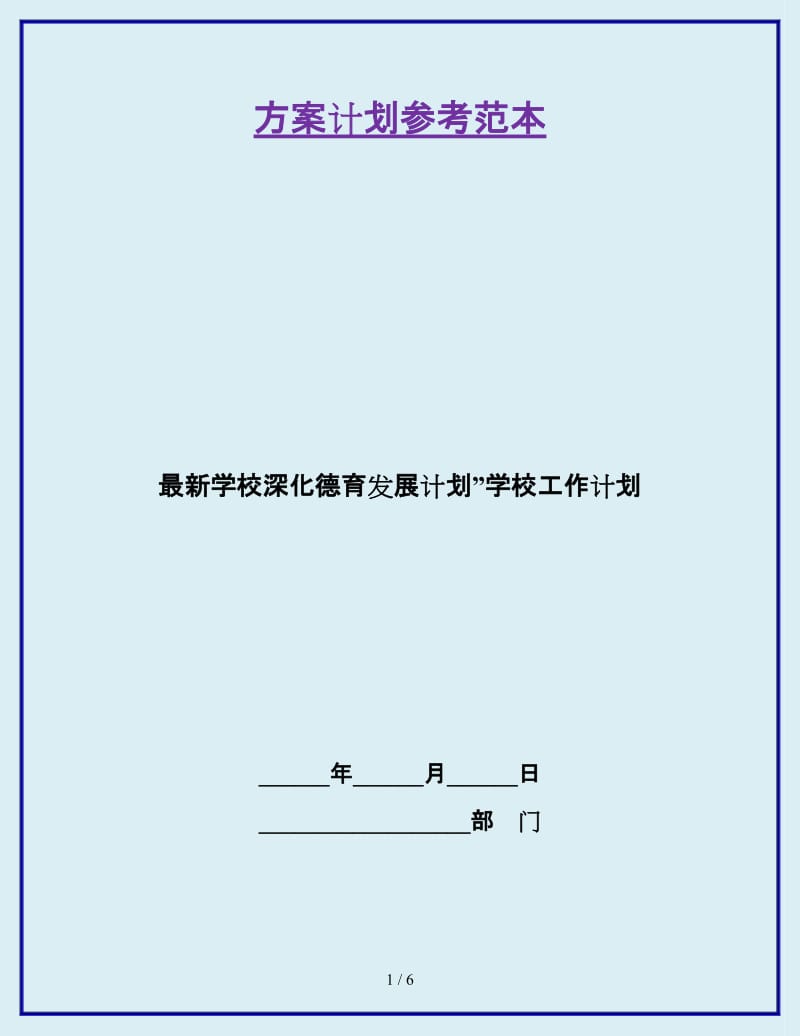 方案计划参考范本

最新学校深化德育发展计划”学校工作计划

______年______月______日

__________________部 门

1 / 6